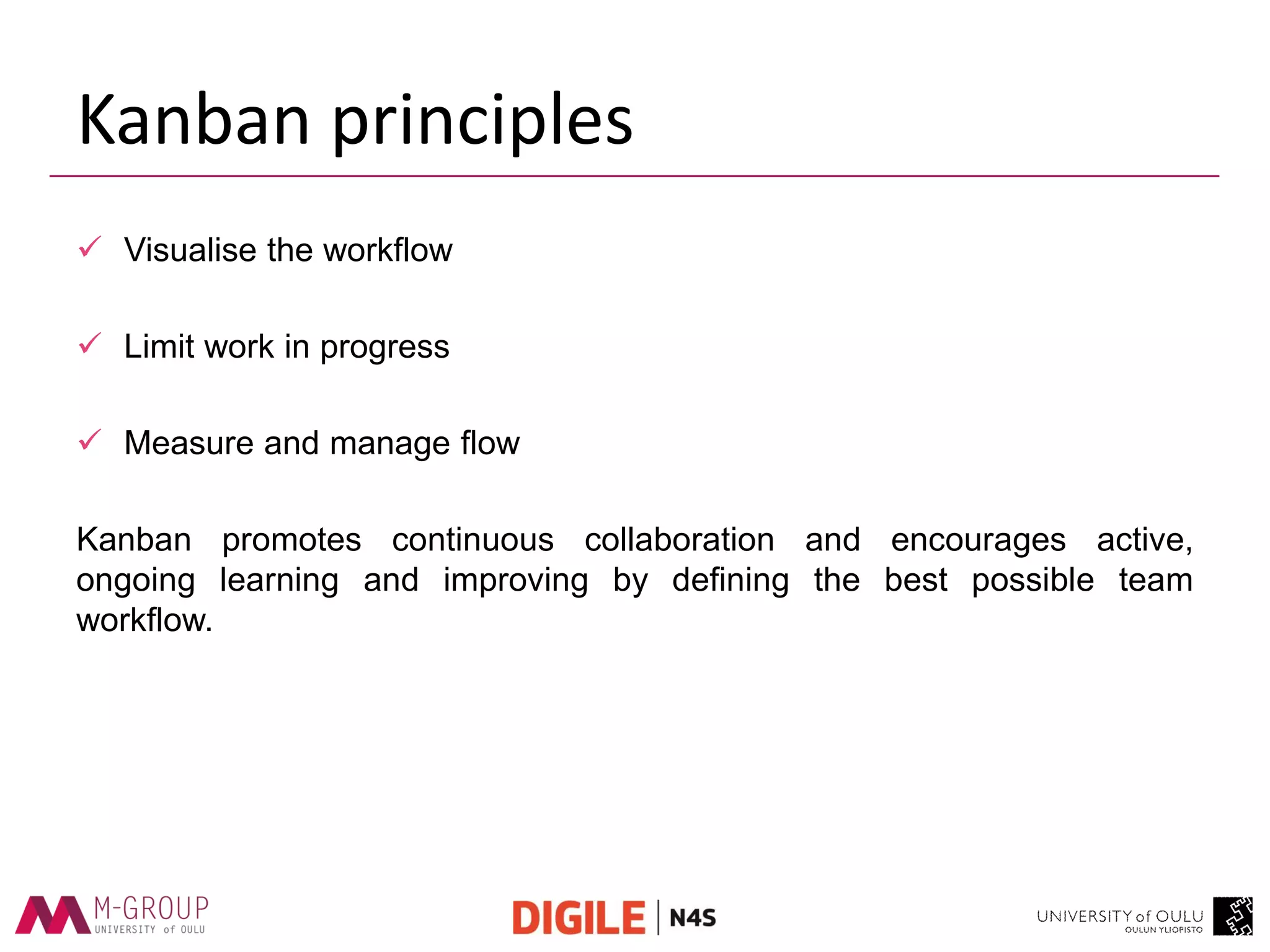 Kanban principles

✓ Visualise the workflow

✓ Limit work in progress

✓ Measure and manage flow

Kanban promotes continuous collaboration and encourages active, ongoing learning and improving by defining the best possible team workflow.

M-GROUP
UNIVERSITY of OULU

DIGILE | N4S

UNIVERSITY of OULU
OULUN YLIOPISTO